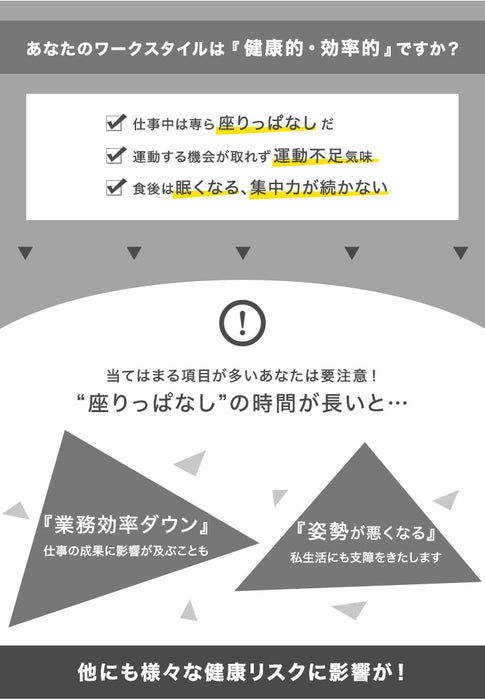 あなたのワークスタイルは『健康的・効率的』ですか？

仕事中は専ら座りっぱなしだ

運動する機会が取れず運動不足気味

食後は眠くなる、集中力が続かない

!

当てはまる項目が多いあなたは要注意！
“座りっぱなし”の時間が長いと…

『業務効率ダウン』
仕事の成果に影響が及ぶことも

『姿勢が悪くなる』
私生活にも支障をきたします

他にも様々な健康リスクに影響が！